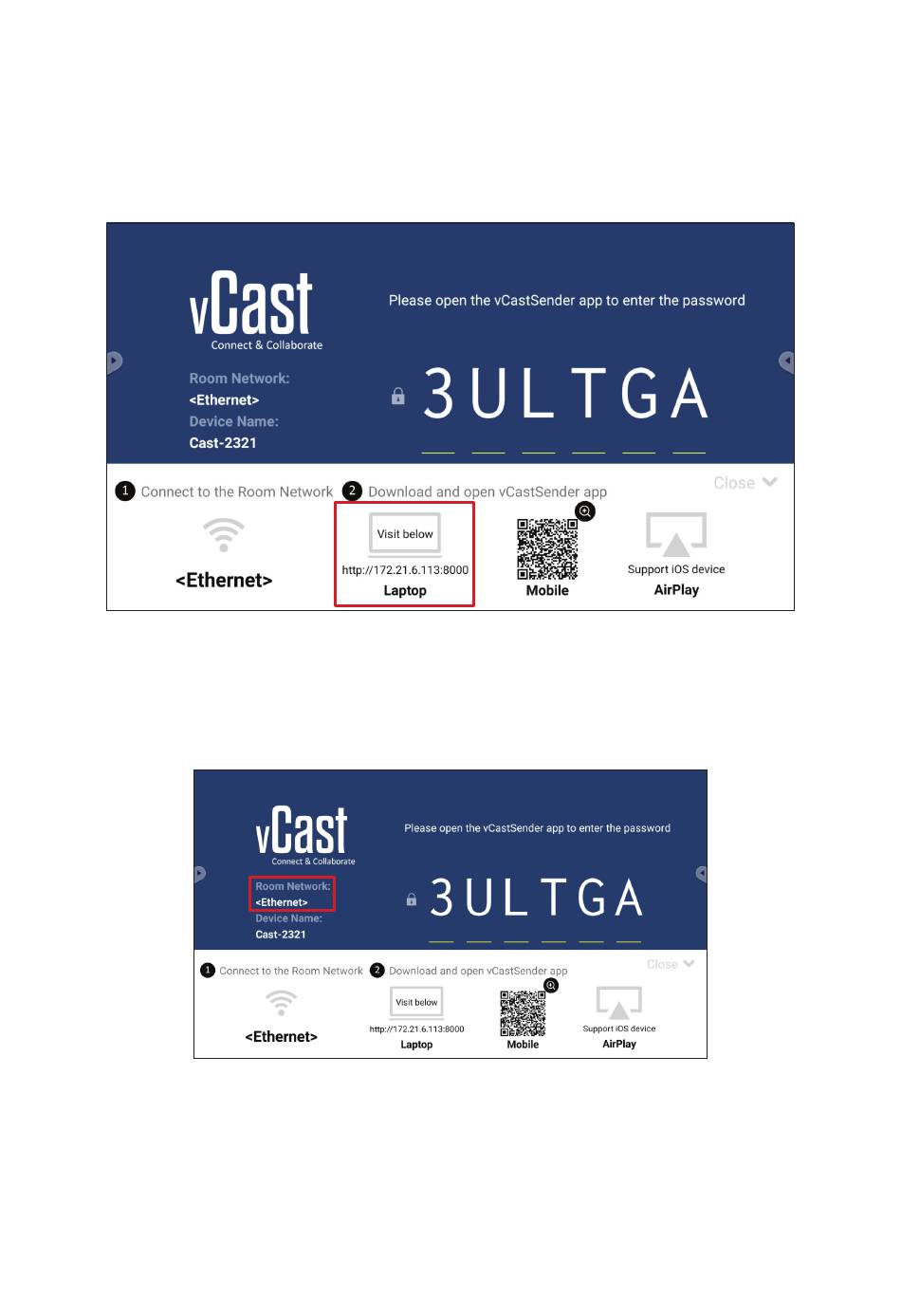 vCast
Connect & Collaborate

Room Network:
<Ethernet>
Device Name:
Cast-2321

Please open the vCastSender app to enter the password

3ULTGA

1 Connect to the Room Network

<Ethernet>

2 Download and open vCastSender app

Visit below
http://172.21.6.113:8000
Laptop

Mobile

Support iOS device
AirPlay

Close

vCast
Connect & Collaborate

Room Network:
<Ethernet>
Device Name:
Cast-2321

Please open the vCastSender app to enter the password

3ULTGA

1 Connect to the Room Network

<Ethernet>

2 Download and open vCastSender app

Visit below
http://172.21.6.113:8000
Laptop

Mobile

Support iOS device
AirPlay

Close